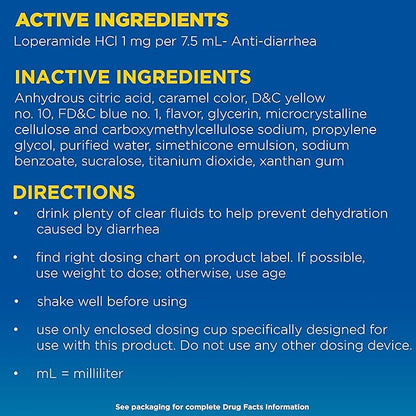 ACTIVE INGREDIENTS
Loperamide HCl 1 mg per 7.5 mL- Anti-diarrhea

INACTIVE INGREDIENTS
Anhydrous citric acid, caramel color, D&C yellow no. 10, FD&C blue no. 1, flavor, glycerin, microcrystalline cellulose and carboxymethylcellulose sodium, propylene glycol, purified water, simethicone emulsion, sodium benzoate, sucralose, titanium dioxide, xanthan gum

DIRECTIONS
• drink plenty of clear fluids to help prevent dehydration caused by diarrhea

• find right dosing chart on product label. If possible, use weight to dose; otherwise, use age

• shake well before using

• use only enclosed dosing cup specifically designed for use with this product. Do not use any other dosing device.

• mL = milliliter

See packaging for complete Drug Facts Information